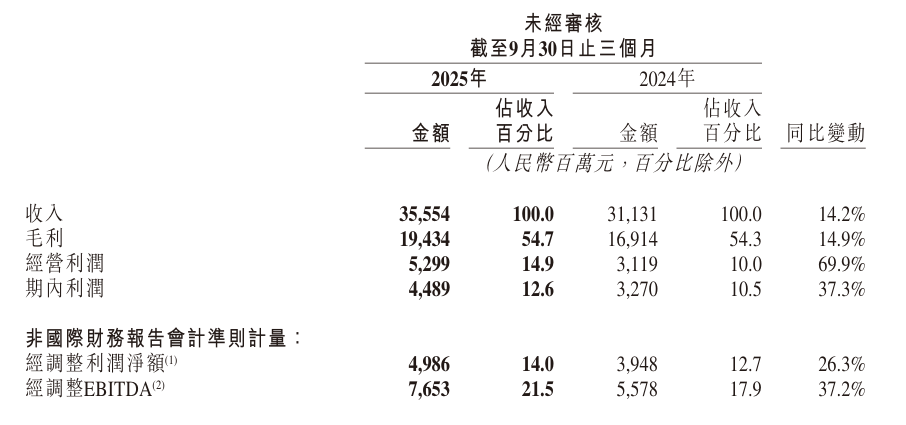 未經審核
截至9月30日止三個月

| | 2025年 金額 | 2025年 佔收入百分比 | 2024年 金額 | 2024年 佔收入百分比 | 同比變動 |
|---|---|---|---|---|---|
| | (人民幣百萬元，百分比除外) | | | | |
| 收入 | 35,554 | 100.0 | 31,131 | 100.0 | 14.2% |
| 毛利 | 19,434 | 54.7 | 16,914 | 54.3 | 14.9% |
| 經營利潤 | 5,299 | 14.9 | 3,119 | 10.0 | 69.9% |
| 期內利潤 | 4,489 | 12.6 | 3,270 | 10.5 | 37.3% |
| 非國際財務報告會計準則計量： | | | | | |
| 經調整利潤淨額$^{(1)}$ | 4,986 | 14.0 | 3,948 | 12.7 | 26.3% |
| 經調整EBITDA$^{(2)}$ | 7,653 | 21.5 | 5,578 | 17.9 | 37.2% |